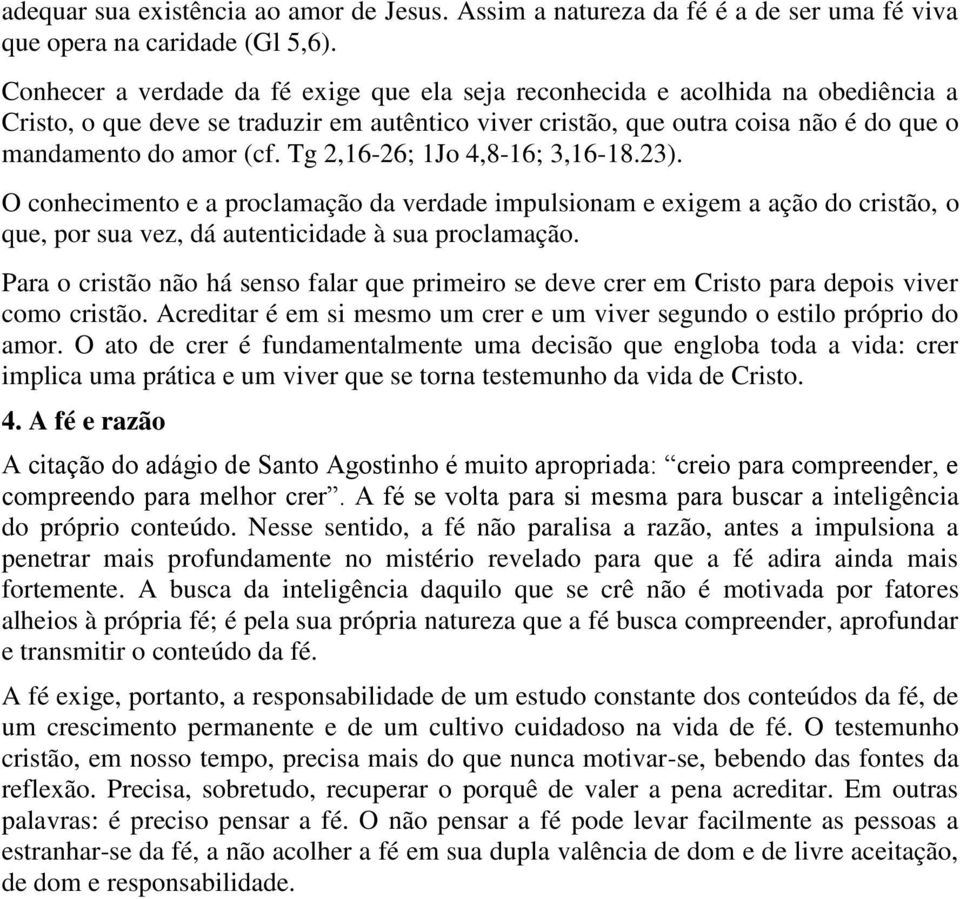 adequar sua existência ao amor de Jesus. Assim a natureza da fé é a de ser uma fé viva que opera na caridade (Gl 5,6).

Conhecer a verdade da fé exige que ela seja reconhecida e acolhida na obediência a Cristo, o que deve se traduzir em autêntico viver cristão, que outra coisa não é do que o mandamento do amor (cf. Tg 2,16-26; 1Jo 4,8-16; 3,16-18.23).

O conhecimento e a proclamação da verdade impulsionam e exigem a ação do cristão, o que, por sua vez, dá autenticidade à sua proclamação.

Para o cristão não há senso falar que primeiro se deve crer em Cristo para depois viver como cristão. Acreditar é em si mesmo um crer e um viver segundo o estilo próprio do amor. O ato de crer é fundamentalmente uma decisão que engloba toda a vida: crer implica uma prática e um viver que se torna testemunho da vida de Cristo.

4. A fé e razão

A citação do adágio de Santo Agostinho é muito apropriada: “creio para compreender, e compreendo para melhor crer”. A fé se volta para si mesma para buscar a inteligência do próprio conteúdo. Nesse sentido, a fé não paralisa a razão, antes a impulsiona a penetrar mais profundamente no mistério revelado para que a fé adira ainda mais fortemente. A busca da inteligência daquilo que se crê não é motivada por fatores alheios à própria fé; é pela sua própria natureza que a fé busca compreender, aprofundar e transmitir o conteúdo da fé.

A fé exige, portanto, a responsabilidade de um estudo constante dos conteúdos da fé, de um crescimento permanente e de um cultivo cuidadoso na vida de fé. O testemunho cristão, em nosso tempo, precisa mais do que nunca motivar-se, bebendo das fontes da reflexão. Precisa, sobretudo, recuperar o porquê de valer a pena acreditar. Em outras palavras: é preciso pensar a fé. O não pensar a fé pode levar facilmente as pessoas a estranhar-se da fé, a não acolher a fé em sua dupla valência de dom e de livre aceitação, de dom e responsabilidade.